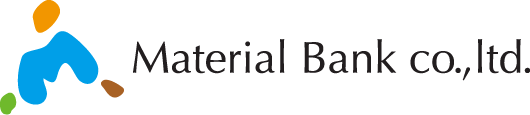 Material Bank co.,ltd.